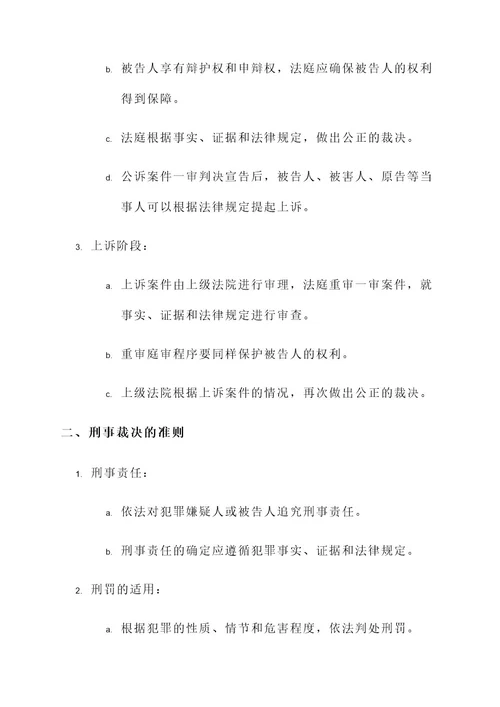 b. 被告人享有辩护权和申辩权，法庭应确保被告人的权利得到保障。

c. 法庭根据事实、证据和法律规定，做出公正的裁决。

d. 公诉案件一审判决宣告后，被告人、被害人、原告等当事人可以根据法律规定提起上诉。

3. 上诉阶段：

a. 上诉案件由上级法院进行审理，法庭重审一审案件，就事实、证据和法律规定进行审查。

b. 重审庭审程序要同样保护被告人的权利。

c. 上级法院根据上诉案件的情况，再次做出公正的裁决。

二、刑事裁决的准则

1. 刑事责任：

a. 依法对犯罪嫌疑人或被告人追究刑事责任。

b. 刑事责任的确定应遵循犯罪事实、证据和法律规定。

2. 刑罚的适用：

a. 根据犯罪的性质、情节和危害程度，依法判处刑罚。